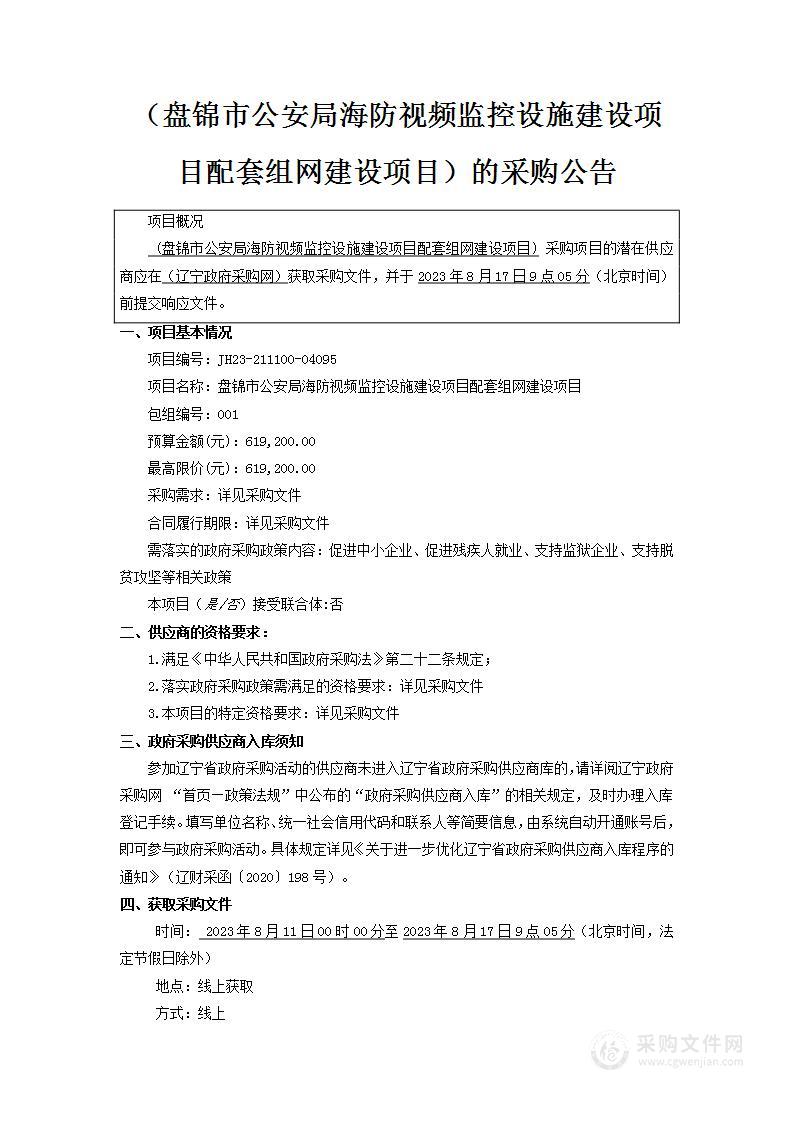 （盘锦市公安局海防视频监控设施建设项目配套组网建设项目）的采购公告

项目概况

（盘锦市公安局海防视频监控设施建设项目配套组网建设项目）采购项目的潜在供应商应在（辽宁政府采购网）获取采购文件，并于 2023 年 8 月 17 日 9 点 05 分（北京时间）前提交响应文件。

一、项目基本情况

项目编号：JH23-211100-04095

项目名称：盘锦市公安局海防视频监控设施建设项目配套组网建设项目

包组编号：001

预算金额(元)：619,200.00

最高限价(元)：619,200.00

采购需求：详见采购文件

合同履行期限：详见采购文件

需落实的政府采购政策内容：促进中小企业、促进残疾人就业、支持监狱企业、支持脱贫攻坚等相关政策

本项目（是/否）接受联合体:否

二、供应商的资格要求：

1.满足《中华人民共和国政府采购法》第二十二条规定；

2.落实政府采购政策需满足的资格要求：详见采购文件

3.本项目的特定资格要求：详见采购文件

三、政府采购供应商入库须知

参加辽宁省政府采购活动的供应商未进入辽宁省政府采购供应商库的，请详阅辽宁政府采购网 “首页—政策法规”中公布的“政府采购供应商入库”的相关规定，及时办理入库登记手续。填写单位名称、统一社会信用代码和联系人等简要信息，由系统自动开通账号后，即可参与政府采购活动。具体规定详见《关于进一步优化辽宁省政府采购供应商入库程序的通知》（辽财采函〔2020〕198 号）。

四、获取采购文件

时间： 2023 年 8 月 11 日 00 时 00 分至 2023 年 8 月 17 日 9 点 05 分（北京时间，法定节假日除外）

地点：线上获取

方式：线上

采购文件网
www.cgwenjian.com